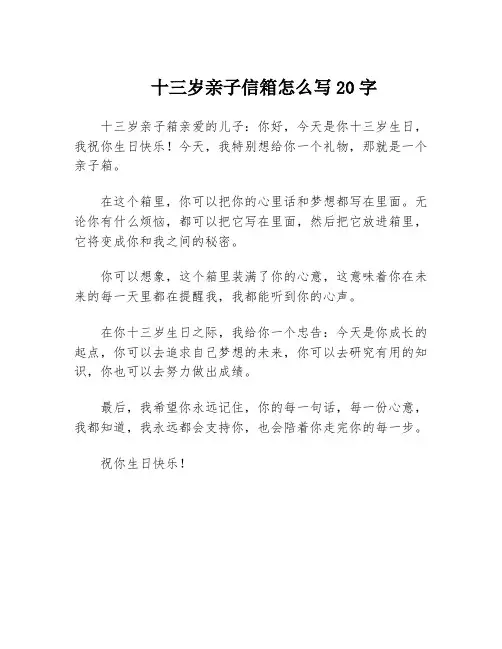 十三岁亲子信箱怎么写20字

十三岁亲子箱亲爱的儿子：你好，今天是你十三岁生日，我祝你生日快乐！今天，我特别想给你一个礼物，那就是一个亲子箱。

在这个箱里，你可以把你的心里话和梦想都写在里面。无论你有什么烦恼，都可以把它写在里面，然后把它放进箱里，它将变成你和我之间的秘密。

你可以想象，这个箱里装满了你的心意，这意味着你在未来的每一天里都在提醒我，我都能听到你的心声。

在你十三岁生日之际，我给你一个忠告：今天是你成长的起点，你可以去追求自己梦想的未来，你可以去研究有用的知识，你也可以去努力做出成绩。

最后，我希望你永远记住，你的每一句话，每一份心意，我都知道，我永远都会支持你，也会陪着你走完你的每一步。

祝你生日快乐！